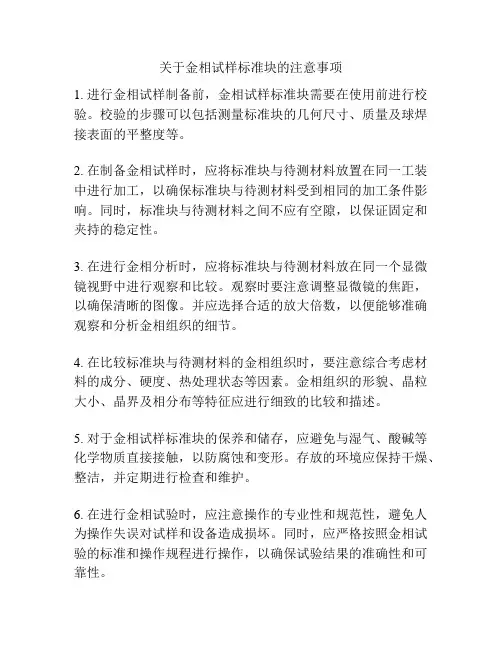 关于金相试样标准块的注意事项

1. 进行金相试样制备前，金相试样标准块需要在使用前进行校验。校验的步骤可以包括测量标准块的几何尺寸、质量及球焊接表面的平整度等。

2. 在制备金相试样时，应将标准块与待测材料放置在同一工装中进行加工，以确保标准块与待测材料受到相同的加工条件影响。同时，标准块与待测材料之间不应有空隙，以保证固定和夹持的稳定性。

3. 在进行金相分析时，应将标准块与待测材料放在同一个显微镜视野中进行观察和比较。观察时要注意调整显微镜的焦距，以确保清晰的图像。并应选择合适的放大倍数，以便能够准确观察和分析金相组织的细节。

4. 在比较标准块与待测材料的金相组织时，要注意综合考虑材料的成分、硬度、热处理状态等因素。金相组织的形貌、晶粒大小、晶界及相分布等特征应进行细致的比较和描述。

5. 对于金相试样标准块的保养和储存，应避免与湿气、酸碱等化学物质直接接触，以防腐蚀和变形。存放的环境应保持干燥、整洁，并定期进行检查和维护。

6. 在进行金相试验时，应注意操作的专业性和规范性，避免人为操作失误对试样和设备造成损坏。同时，应严格按照金相试验的标准和操作规程进行操作，以确保试验结果的准确性和可靠性。